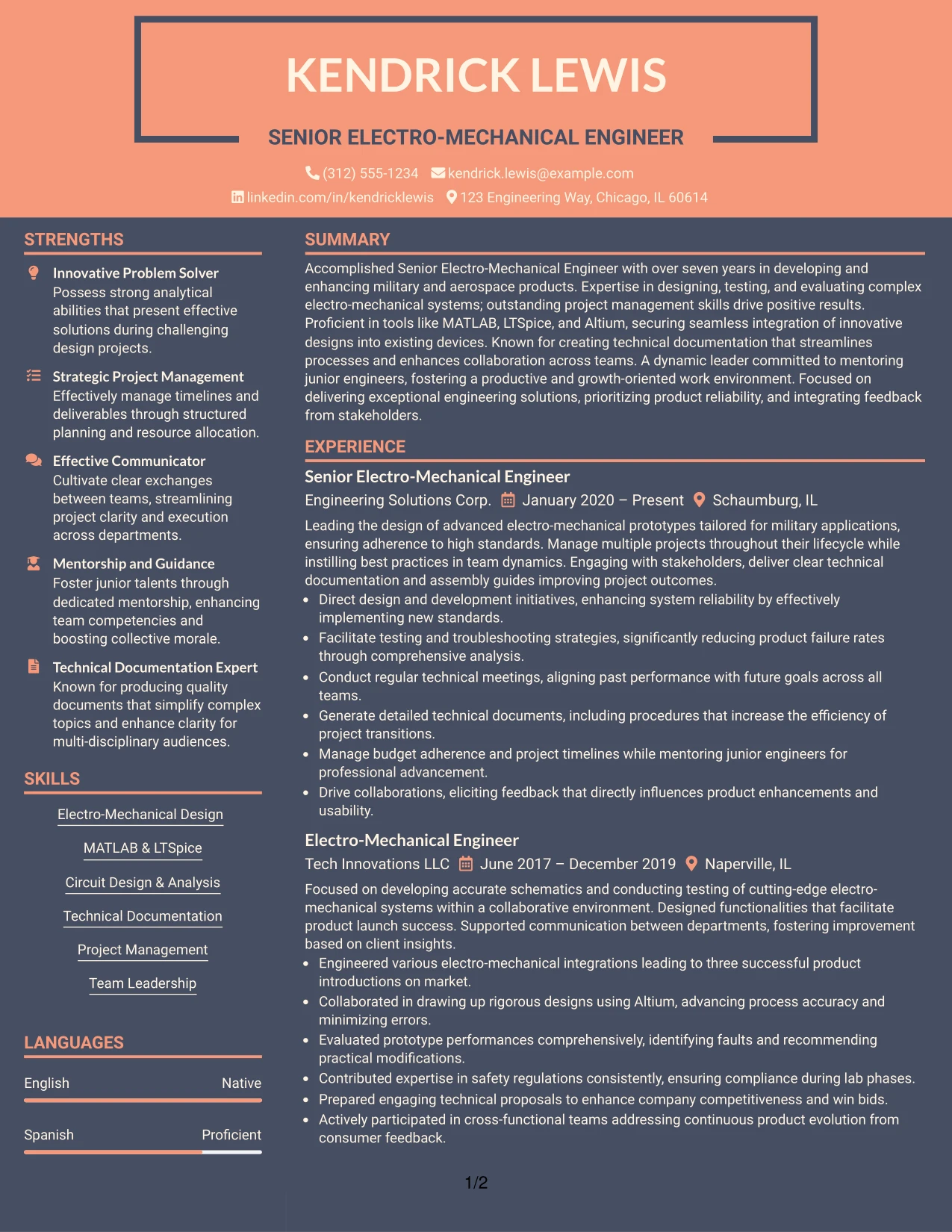 KENDRICK LEWIS

SENIOR ELECTRO-MECHANICAL ENGINEER

(312) 555-1234 kendrick.lewis@example.com
linkedin.com/in/kendricklewis 123 Engineering Way, Chicago, IL 60614

STRENGTHS

Innovative Problem Solver
Possess strong analytical abilities that present effective solutions during challenging design projects.

Strategic Project Management
Effectively manage timelines and deliverables through structured planning and resource allocation.

Effective Communicator
Cultivate clear exchanges between teams, streamlining project clarity and execution across departments.

Mentorship and Guidance
Foster junior talents through dedicated mentorship, enhancing team competencies and boosting collective morale.

Technical Documentation Expert
Known for producing quality documents that simplify complex topics and enhance clarity for multi-disciplinary audiences.

SKILLS

Electro-Mechanical Design

MATLAB & LTSpice

Circuit Design & Analysis

Technical Documentation

Project Management

Team Leadership

LANGUAGES

English Native

Spanish Proficient

SUMMARY

Accomplished Senior Electro-Mechanical Engineer with over seven years in developing and enhancing military and aerospace products. Expertise in designing, testing, and evaluating complex electro-mechanical systems; outstanding project management skills drive positive results. Proficient in tools like MATLAB, LTSpice, and Altium, securing seamless integration of innovative designs into existing devices. Known for creating technical documentation that streamlines processes and enhances collaboration across teams. A dynamic leader committed to mentoring junior engineers, fostering a productive and growth-oriented work environment. Focused on delivering exceptional engineering solutions, prioritizing product reliability, and integrating feedback from stakeholders.

EXPERIENCE

Senior Electro-Mechanical Engineer
Engineering Solutions Corp. January 2020 – Present Schaumburg, IL

Leading the design of advanced electro-mechanical prototypes tailored for military applications, ensuring adherence to high standards. Manage multiple projects throughout their lifecycle while instilling best practices in team dynamics. Engaging with stakeholders, deliver clear technical documentation and assembly guides improving project outcomes.

• Direct design and development initiatives, enhancing system reliability by effectively implementing new standards.
• Facilitate testing and troubleshooting strategies, significantly reducing product failure rates through comprehensive analysis.
• Conduct regular technical meetings, aligning past performance with future goals across all teams.
• Generate detailed technical documents, including procedures that increase the efficiency of project transitions.
• Manage budget adherence and project timelines while mentoring junior engineers for professional advancement.
• Drive collaborations, eliciting feedback that directly influences product enhancements and usability.

Electro-Mechanical Engineer
Tech Innovations LLC June 2017 – December 2019 Naperville, IL

Focused on developing accurate schematics and conducting testing of cutting-edge electro-mechanical systems within a collaborative environment. Designed functionalities that facilitate product launch success. Supported communication between departments, fostering improvement based on client insights.

• Engineered various electro-mechanical integrations leading to three successful product introductions on market.
• Collaborated in drawing up rigorous designs using Altium, advancing process accuracy and minimizing errors.
• Evaluated prototype performances comprehensively, identifying faults and recommending practical modifications.
• Contributed expertise in safety regulations consistently, ensuring compliance during lab phases.
• Prepared engaging technical proposals to enhance company competitiveness and win bids.
• Actively participated in cross-functional teams addressing continuous product evolution from consumer feedback.

1/2